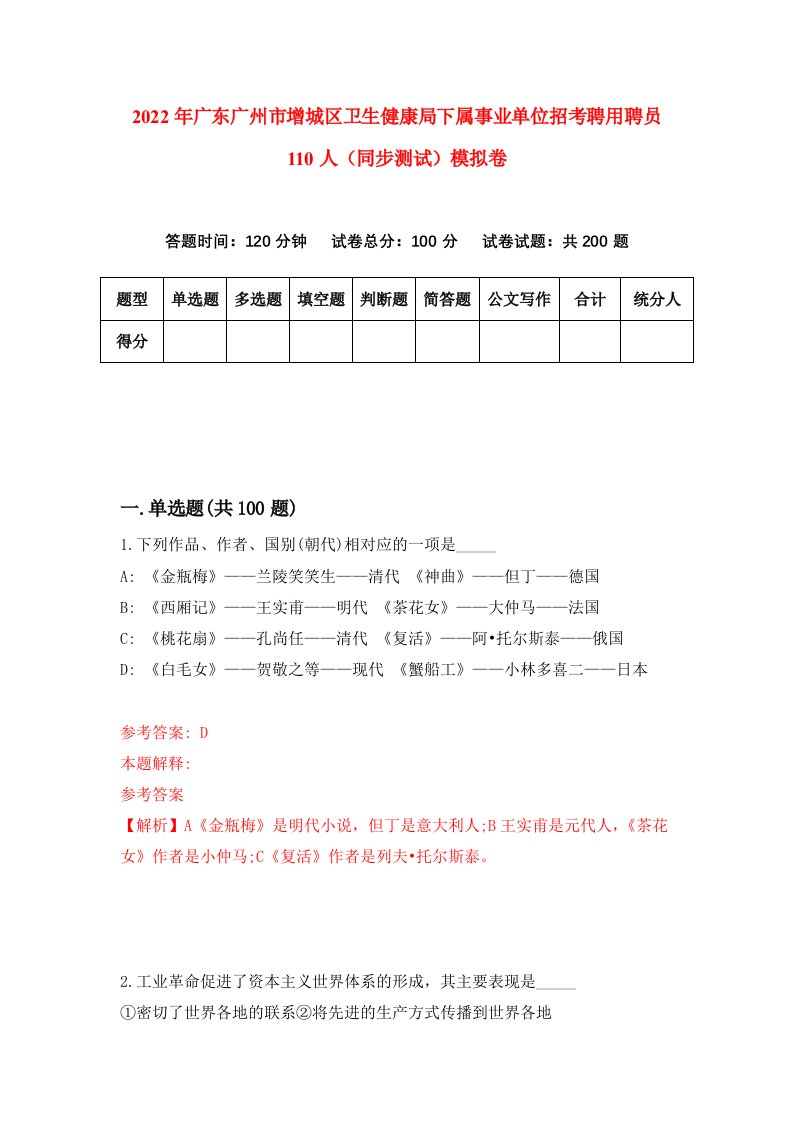 2022年广东广州市增城区卫生健康局下属事业单位招考聘用聘员110人（同步测试）模拟卷

答题时间：120分钟　试卷总分：100分　试卷试题：共200题

| 题型 | 单选题 | 多选题 | 填空题 | 判断题 | 简答题 | 公文写作 | 合计 | 统分人 |
|---|---|---|---|---|---|---|---|---|
| 得分 | | | | | | | | |

一.单选题(共100题)

1.下列作品、作者、国别(朝代)相对应的一项是_____
A: 《金瓶梅》——兰陵笑笑生——清代 《神曲》——但丁——德国
B: 《西厢记》——王实甫——明代 《茶花女》——大仲马——法国
C: 《桃花扇》——孔尚任——清代 《复活》——阿•托尔斯泰——俄国
D: 《白毛女》——贺敬之等——现代 《蟹船工》——小林多喜二——日本

参考答案: D
本题解释:
参考答案
【解析】A《金瓶梅》是明代小说，但丁是意大利人;B王实甫是元代人,《茶花女》作者是小仲马;C《复活》作者是列夫•托尔斯泰。

2.工业革命促进了资本主义世界体系的形成，其主要表现是_____
①密切了世界各地的联系②将先进的生产方式传播到世界各地